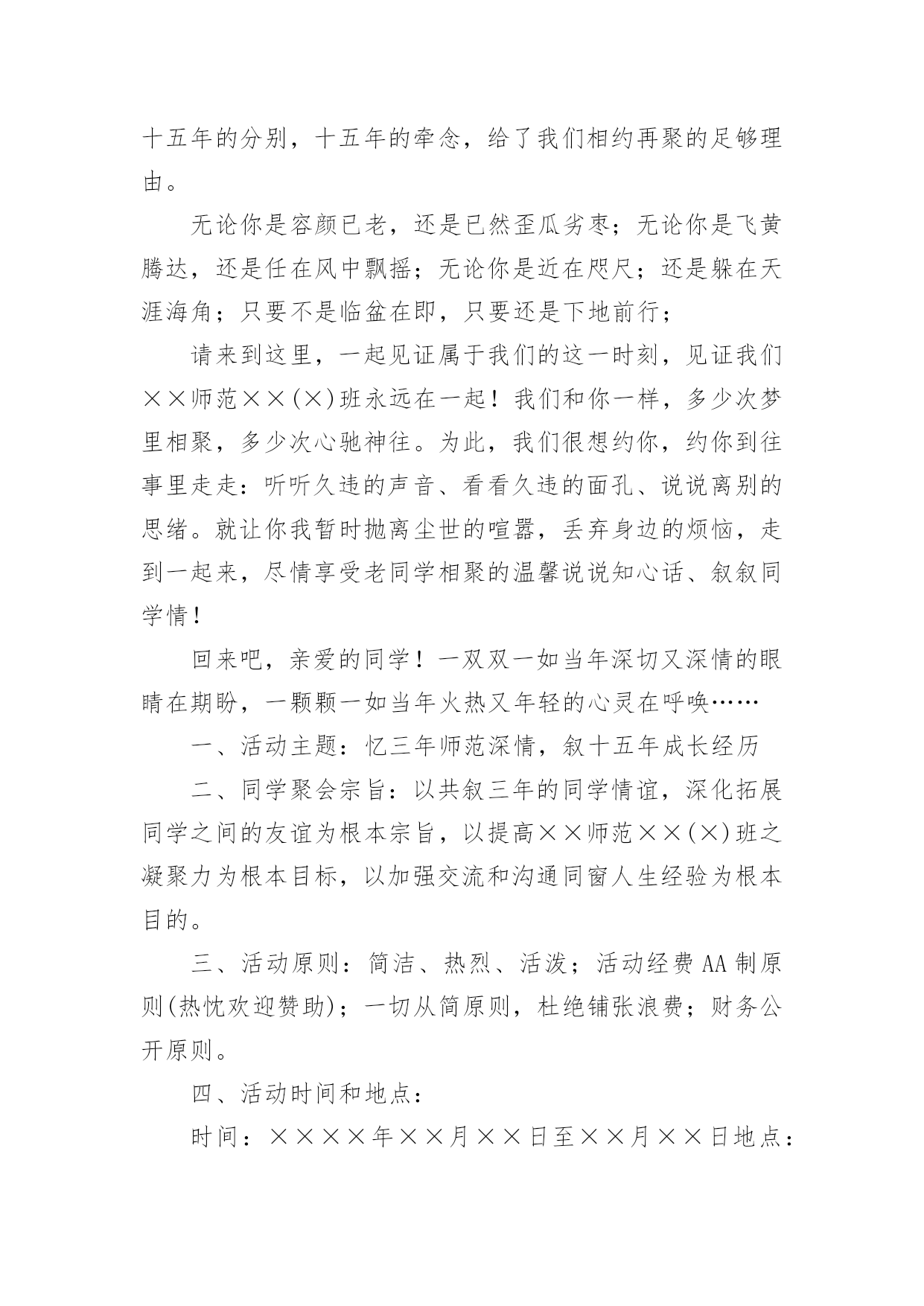 十五年的分别，十五年的牵念，给了我们相约再聚的足够理由。

无论你是容颜已老，还是已然歪瓜劣枣；无论你是飞黄腾达，还是任在风中飘摇；无论你是近在咫尺；还是躲在天涯海角；只要不是临盆在即，只要还是下地前行；

请来到这里，一起见证属于我们的这一时刻，见证我们××师范××(×)班永远在一起！我们和你一样，多少次梦里相聚，多少次心驰神往。为此，我们很想约你，约你到往事里走走：听听久违的声音、看看久违的面孔、说说离别的思绪。就让你我暂时抛离尘世的喧嚣，丢弃身边的烦恼，走到一起来，尽情享受老同学相聚的温馨说说知心话、叙叙同学情！

回来吧，亲爱的同学！一双双一如当年深切又深情的眼睛在期盼，一颗颗一如当年火热又年轻的心灵在呼唤……

一、活动主题：忆三年师范深情，叙十五年成长经历

二、同学聚会宗旨：以共叙三年的同学情谊，深化拓展同学之间的友谊为根本宗旨，以提高××师范××(×)班之凝聚力为根本目标，以加强交流和沟通同窗人生经验为根本目的。

三、活动原则：简洁、热烈、活泼；活动经费AA制原则(热忱欢迎赞助)；一切从简原则，杜绝铺张浪费；财务公开原则。

四、活动时间和地点：

时间：××××年××月××日至××月××日地点：